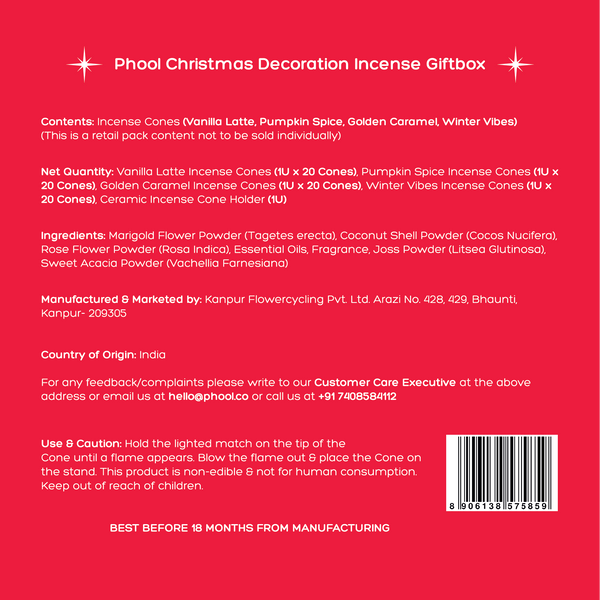 Phool Christmas Decoration Incense Giftbox

Contents: Incense Cones (Vanilla Latte, Pumpkin Spice, Golden Caramel, Winter Vibes) (This is a retail pack content not to be sold individually)

Net Quantity: Vanilla Latte Incense Cones (1U x 20 Cones), Pumpkin Spice Incense Cones (1U x 20 Cones), Golden Caramel Incense Cones (1U x 20 Cones), Winter Vibes Incense Cones (1U x 20 Cones), Ceramic Incense Cone Holder (1U)

Ingredients: Marigold Flower Powder (Tagetes erecta), Coconut Shell Powder (Cocos Nucifera), Rose Flower Powder (Rosa Indica), Essential Oils, Fragrance, Joss Powder (Litsea Glutinosa), Sweet Acacia Powder (Vachellia Farnesiana)

Manufactured & Marketed by: Kanpur Flowercycling Pvt. Ltd. Arazi No. 428, 429, Bhaunti, Kanpur- 209305

Country of Origin: India

For any feedback/complaints please write to our Customer Care Executive at the above address or email us at hello@phool.co or call us at +91 7408584112

Use & Caution: Hold the lighted match on the tip of the Cone until a flame appears. Blow the flame out & place the Cone on the stand. This product is non-edible & not for human consumption. Keep out of reach of children.

8 906138 575859

BEST BEFORE 18 MONTHS FROM MANUFACTURING